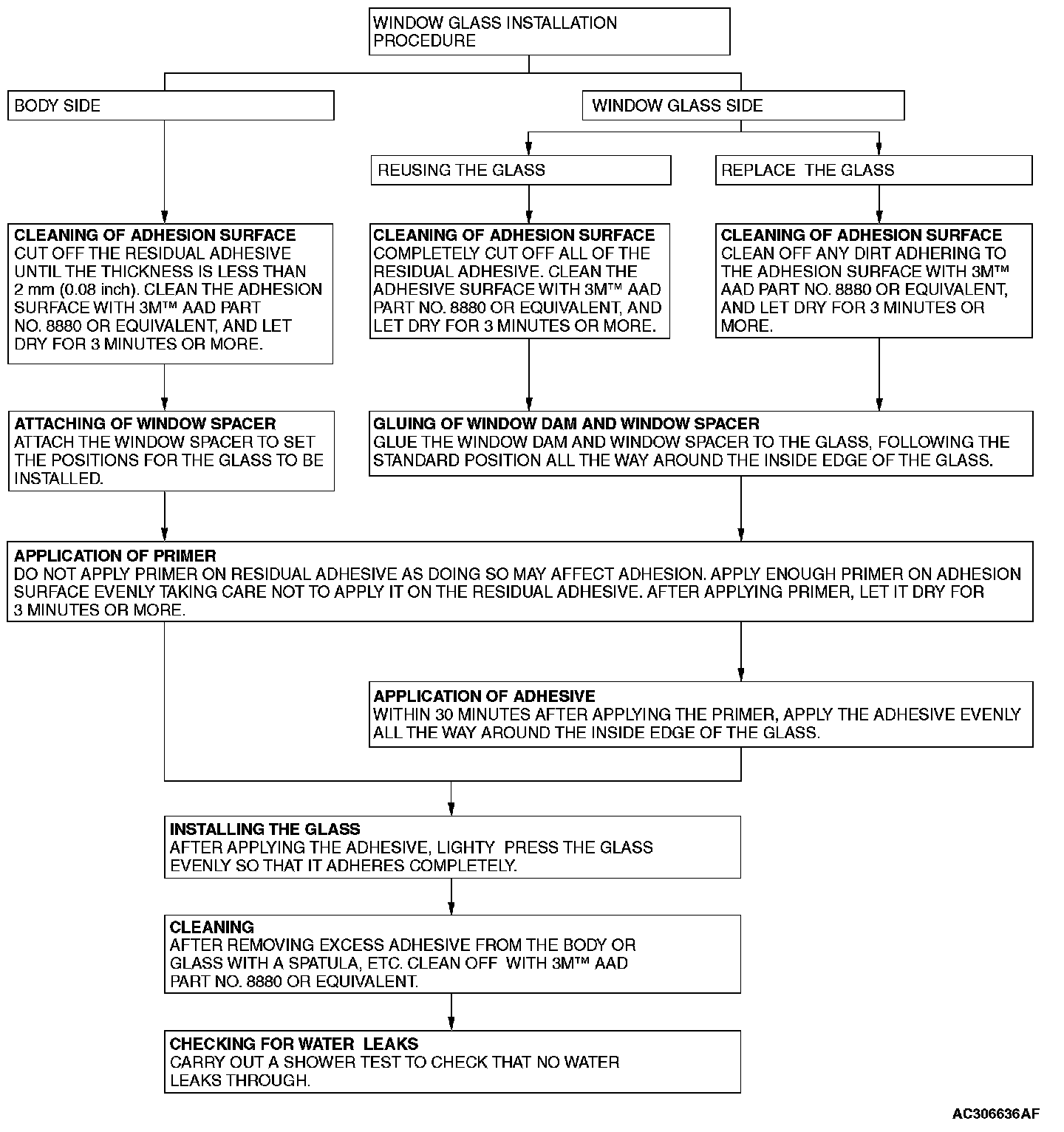 WINDOW GLASS INSTALLATION PROCEDURE

BODY SIDE

WINDOW GLASS SIDE

REUSING THE GLASS

REPLACE THE GLASS

CLEANING OF ADHESION SURFACE
CUT OFF THE RESIDUAL ADHESIVE UNTIL THE THICKNESS IS LESS THAN 2 mm (0.08 inch). CLEAN THE ADHESION SURFACE WITH 3M™ AAD PART NO. 8880 OR EQUIVALENT, AND LET DRY FOR 3 MINUTES OR MORE.

CLEANING OF ADHESION SURFACE
COMPLETELY CUT OFF ALL OF THE RESIDUAL ADHESIVE. CLEAN THE ADHESIVE SURFACE WITH 3M™ AAD PART NO. 8880 OR EQUIVALENT, AND LET DRY FOR 3 MINUTES OR MORE.

CLEANING OF ADHESION SURFACE
CLEAN OFF ANY DIRT ADHERING TO THE ADHESION SURFACE WITH 3M™ AAD PART NO. 8880 OR EQUIVALENT, AND LET DRY FOR 3 MINUTES OR MORE.

ATTACHING OF WINDOW SPACER
ATTACH THE WINDOW SPACER TO SET THE POSITIONS FOR THE GLASS TO BE INSTALLED.

GLUING OF WINDOW DAM AND WINDOW SPACER
GLUE THE WINDOW DAM AND WINDOW SPACER TO THE GLASS, FOLLOWING THE STANDARD POSITION ALL THE WAY AROUND THE INSIDE EDGE OF THE GLASS.

APPLICATION OF PRIMER
DO NOT APPLY PRIMER ON RESIDUAL ADHESIVE AS DOING SO MAY AFFECT ADHESION. APPLY ENOUGH PRIMER ON ADHESION SURFACE EVENLY TAKING CARE NOT TO APPLY IT ON THE RESIDUAL ADHESIVE. AFTER APPLYING PRIMER, LET IT DRY FOR 3 MINUTES OR MORE.

APPLICATION OF ADHESIVE
WITHIN 30 MINUTES AFTER APPLYING THE PRIMER, APPLY THE ADHESIVE EVENLY ALL THE WAY AROUND THE INSIDE EDGE OF THE GLASS.

INSTALLING THE GLASS
AFTER APPLYING THE ADHESIVE, LIGHTY PRESS THE GLASS EVENLY SO THAT IT ADHERES COMPLETELY.

CLEANING
AFTER REMOVING EXCESS ADHESIVE FROM THE BODY OR GLASS WITH A SPATULA, ETC. CLEAN OFF WITH 3M™ AAD PART NO. 8880 OR EQUIVALENT.

CHECKING FOR WATER LEAKS
CARRY OUT A SHOWER TEST TO CHECK THAT NO WATER LEAKS THROUGH.

AC306636AF